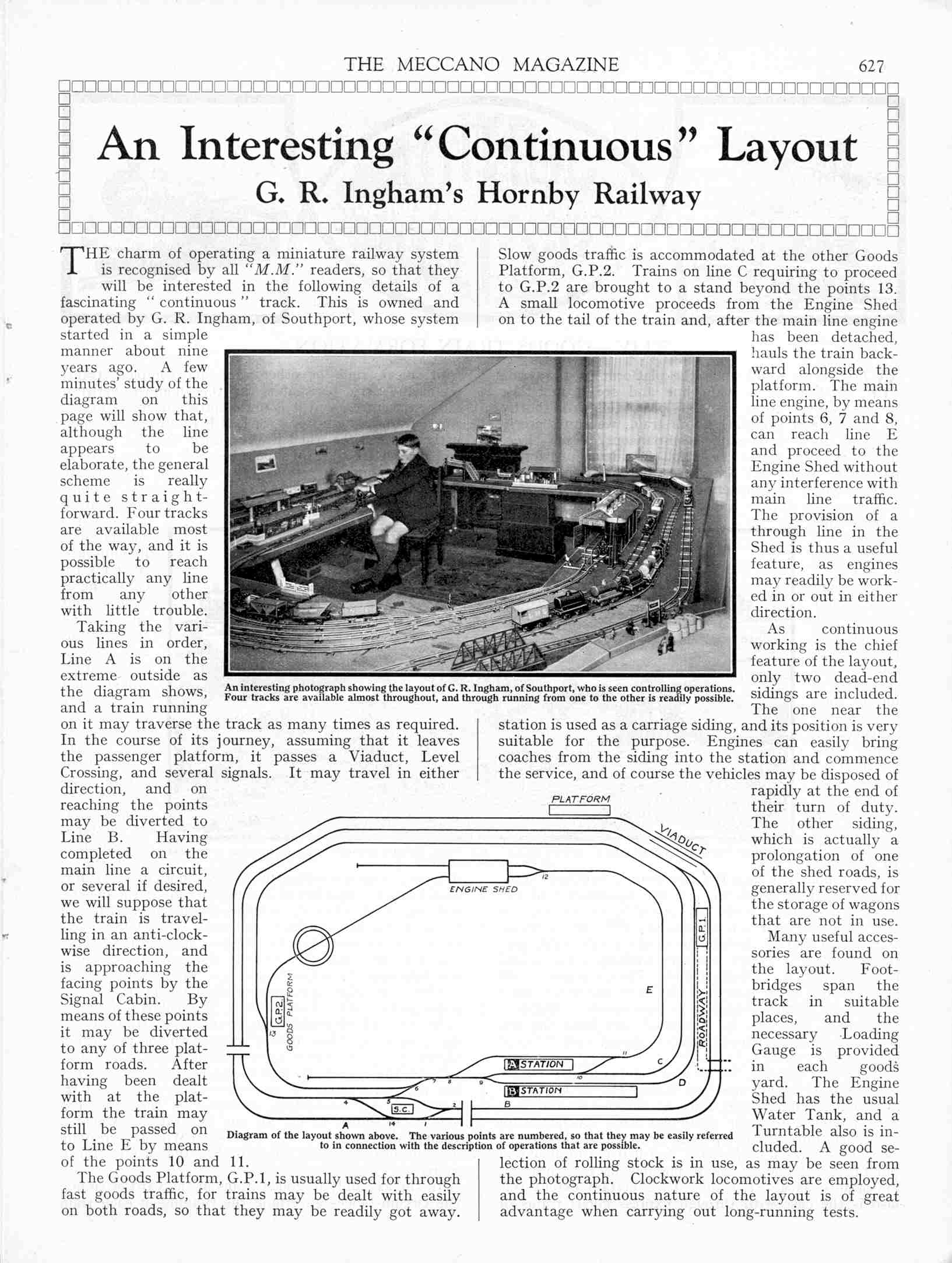 THE MECCANO MAGAZINE 627

An Interesting "Continuous" Layout

G. R. Ingham's Hornby Railway

THE charm of operating a miniature railway system is recognised by all "M.M." readers, so that they will be interested in the following details of a fascinating "continuous" track. This is owned and operated by G. R. Ingham, of Southport, whose system started in a simple manner about nine years ago. A few minutes' study of the diagram on this page will show that, although the line appears to be elaborate, the general scheme is really quite straightforward. Four tracks are available most of the way, and it is possible to reach practically any line from any other with little trouble.

Taking the various lines in order, Line A is on the extreme outside as the diagram shows, and a train running on it may traverse the track as many times as required. In the course of its journey, assuming that it leaves the passenger platform, it passes a Viaduct, Level Crossing, and several signals. It may travel in either direction, and on reaching the points may be diverted to Line B. Having completed on the main line a circuit, or several if desired, we will suppose that the train is travelling in an anti-clockwise direction, and is approaching the facing points by the Signal Cabin. By means of these points it may be diverted to any of three platform roads. After having been dealt with at the platform the train may still be passed on to Line E by means of the points 10 and 11.

The Goods Platform, G.P.1, is usually used for through fast goods traffic, for trains may be dealt with easily on both roads, so that they may be readily got away.

Slow goods traffic is accommodated at the other Goods Platform, G.P.2. Trains on line C requiring to proceed to G.P.2 are brought to a stand beyond the points 13. A small locomotive proceeds from the Engine Shed on to the tail of the train and, after the main line engine has been detached, hauls the train backward alongside the platform. The main line engine, by means of points 6, 7 and 8, can reach line E and proceed to the Engine Shed without any interference with main line traffic. The provision of a through line in the Shed is thus a useful feature, as engines may readily be worked in or out in either direction.

As continuous working is the chief feature of the layout, only two dead-end sidings are included. The one near the station is used as a carriage siding, and its position is very suitable for the purpose. Engines can easily bring coaches from the siding into the station and commence the service, and of course the vehicles may be disposed of rapidly at the end of their turn of duty. The other siding, which is actually a prolongation of one of the shed roads, is generally reserved for the storage of wagons that are not in use.

Many useful accessories are found on the layout. Footbridges span the track in suitable places, and the necessary Loading Gauge is provided in each goods yard. The Engine Shed has the usual Water Tank, and a Turntable also is included. A good selection of rolling stock is in use, as may be seen from the photograph. Clockwork locomotives are employed, and the continuous nature of the layout is of great advantage when carrying out long-running tests.

An interesting photograph showing the layout of G. R. Ingham, of Southport, who is seen controlling operations. Four tracks are available almost throughout, and through running from one to the other is readily possible.

PLATFORM
VIADUCT
ENGINE SHED
12
G.P.1
ROADWAY
E
G.P.2
GOODS PLATFORM
13
A STATION
B STATION
11
10
C
D
9
8
7
6
5
4
S.C.
2
B
A
14
1

Diagram of the layout shown above. The various points are numbered, so that they may be easily referred to in connection with the description of operations that are possible.